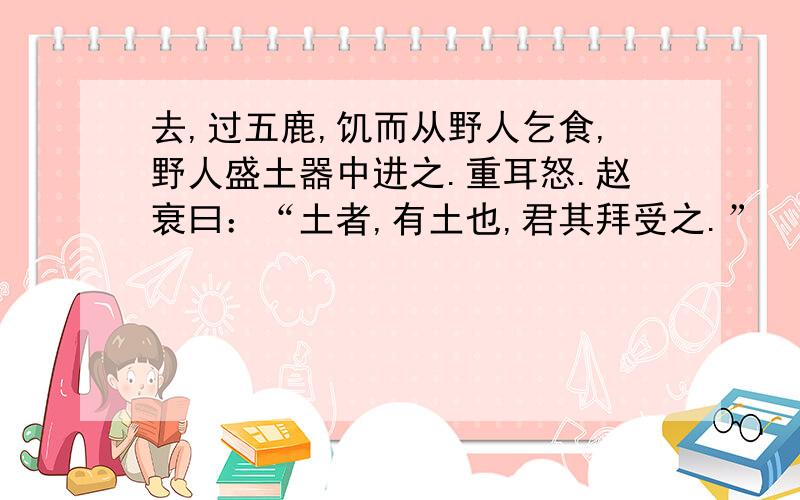 去,过五鹿,饥而从野人乞食,野人盛土器中进之.重耳怒.赵衰曰:“土者,有土也,君其拜受之.”